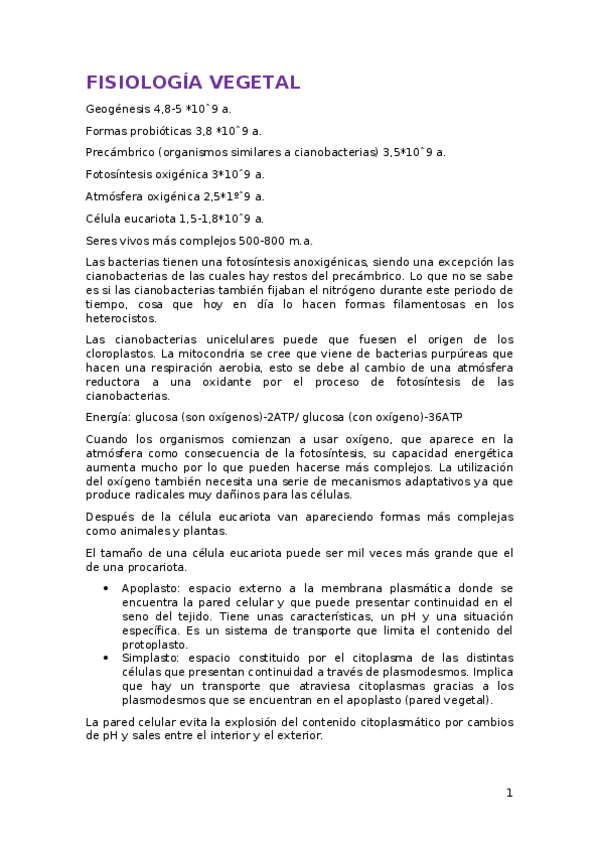 FISIOLOGÍA VEGETAL

Geogénesis 4,8-5 *10ˆ9 a.

Formas probióticas 3,8 *10ˆ9 a.

Precámbrico (organismos similares a cianobacterias) 3,5*10ˆ9 a.

Fotosíntesis oxigénica 3*10ˆ9 a.

Atmósfera oxigénica 2,5*1ºˆ9 a.

Célula eucariota 1,5-1,8*10ˆ9 a.

Seres vivos más complejos 500-800 m.a.

Las bacterias tienen una fotosíntesis anoxigénicas, siendo una excepción las cianobacterias de las cuales hay restos del precámbrico. Lo que no se sabe es si las cianobacterias también fijaban el nitrógeno durante este periodo de tiempo, cosa que hoy en día lo hacen formas filamentosas en los heterocistos.

Las cianobacterias unicelulares puede que fuesen el origen de los cloroplastos. La mitocondria se cree que viene de bacterias purpúreas que hacen una respiración aerobia, esto se debe al cambio de una atmósfera reductora a una oxidante por el proceso de fotosíntesis de las cianobacterias.

Energía: glucosa (son oxígenos)-2ATP/ glucosa (con oxígeno)-36ATP

Cuando los organismos comienzan a usar oxígeno, que aparece en la atmósfera como consecuencia de la fotosíntesis, su capacidad energética aumenta mucho por lo que pueden hacerse más complejos. La utilización del oxígeno también necesita una serie de mecanismos adaptativos ya que produce radicales muy dañinos para las células.

Después de la célula eucariota van apareciendo formas más complejas como animales y plantas.

El tamaño de una célula eucariota puede ser mil veces más grande que el de una procariota.

• Apoplasto: espacio externo a la membrana plasmática donde se encuentra la pared celular y que puede presentar continuidad en el seno del tejido. Tiene unas características, un pH y una situación específica. Es un sistema de transporte que limita el contenido del protoplasto.
• Simplasto: espacio constituido por el citoplasma de las distintas células que presentan continuidad a través de plasmodesmos. Implica que hay un transporte que atraviesa citoplasmas gracias a los plasmodesmos que se encuentran en el apoplasto (pared vegetal).

La pared celular evita la explosión del contenido citoplasmático por cambios de pH y sales entre el interior y el exterior.

1